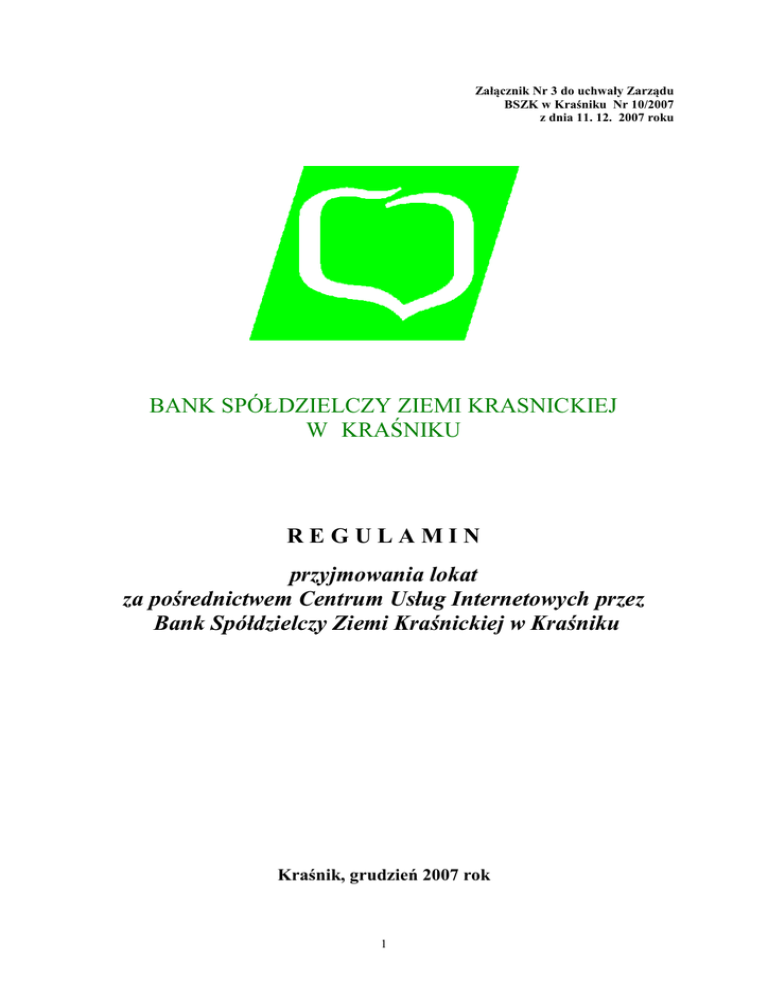 Załącznik Nr 3 do uchwały Zarządu
BSZK w Kraśniku Nr 10/2007
z dnia 11. 12. 2007 roku

BANK SPÓŁDZIELCZY ZIEMI KRASNICKIEJ
W KRAŚNIKU

R E G U L A M I N

przyjmowania lokat
za pośrednictwem Centrum Usług Internetowych przez
Bank Spółdzielczy Ziemi Kraśnickiej w Kraśniku

Kraśnik, grudzień 2007 rok

1